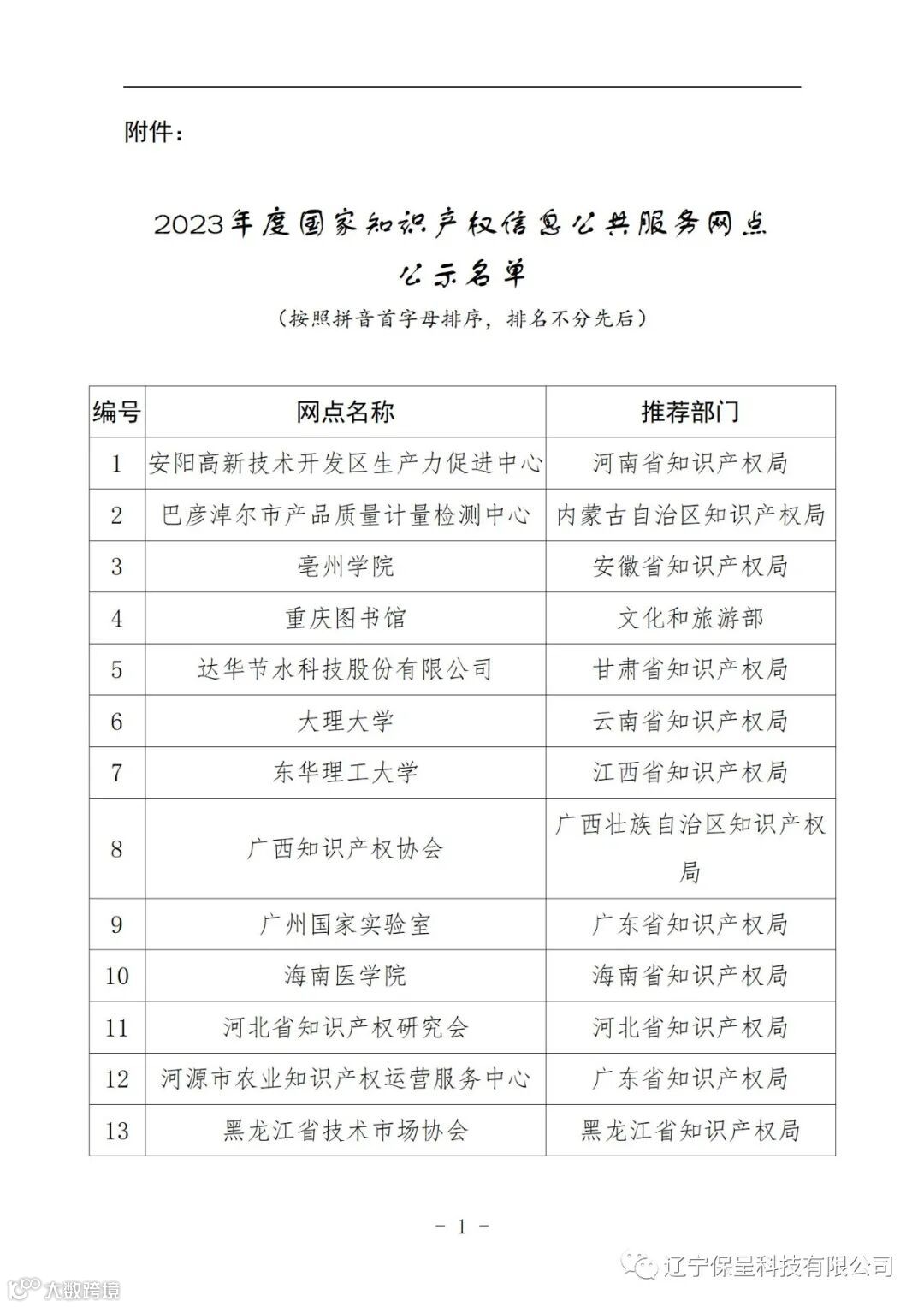 附件：

2023年度国家知识产权信息公共服务网点
公示名单
（按照拼音首字母排序，排名不分先后）

| 编号 | 网点名称 | 推荐部门 |
|---|---|---|
| 1 | 安阳高新技术开发区生产力促进中心 | 河南省知识产权局 |
| 2 | 巴彦淖尔市产品质量计量检测中心 | 内蒙古自治区知识产权局 |
| 3 | 亳州学院 | 安徽省知识产权局 |
| 4 | 重庆图书馆 | 文化和旅游部 |
| 5 | 达华节水科技股份有限公司 | 甘肃省知识产权局 |
| 6 | 大理大学 | 云南省知识产权局 |
| 7 | 东华理工大学 | 江西省知识产权局 |
| 8 | 广西知识产权协会 | 广西壮族自治区知识产权局 |
| 9 | 广州国家实验室 | 广东省知识产权局 |
| 10 | 海南医学院 | 海南省知识产权局 |
| 11 | 河北省知识产权研究会 | 河北省知识产权局 |
| 12 | 河源市农业知识产权运营服务中心 | 广东省知识产权局 |
| 13 | 黑龙江省技术市场协会 | 黑龙江省知识产权局 |

－ 1 －

辽宁保呈科技有限公司
大数跨境